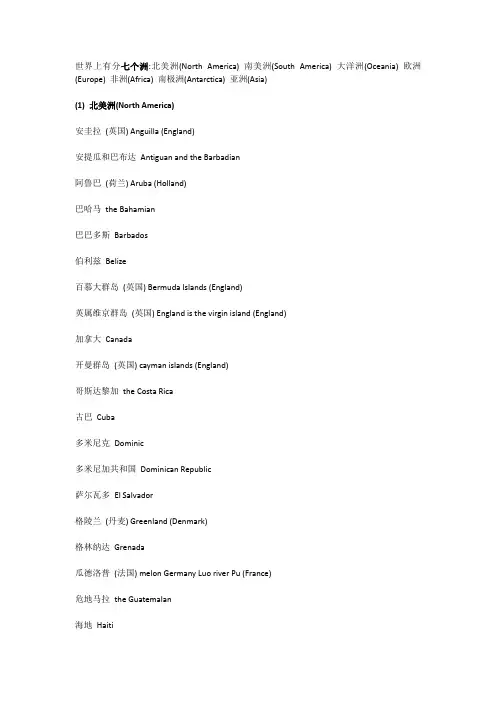 世界上有分七个洲:北美洲(North America) 南美洲(South America) 大洋洲(Oceania) 欧洲(Europe) 非洲(Africa) 南极洲(Antarctica) 亚洲(Asia)

(1) 北美洲(North America)

安圭拉 (英国) Anguilla (England)

安提瓜和巴布达 Antiguan and the Barbadian

阿鲁巴 (荷兰) Aruba (Holland)

巴哈马 the Bahamian

巴巴多斯 Barbados

伯利兹 Belize

百慕大群岛 (英国) Bermuda Islands (England)

英属维京群岛 (英国) England is the virgin island (England)

加拿大 Canada

开曼群岛 (英国) cayman islands (England)

哥斯达黎加 the Costa Rica

古巴 Cuba

多米尼克 Dominic

多米尼加共和国 Dominican Republic

萨尔瓦多 El Salvador

格陵兰 (丹麦) Greenland (Denmark)

格林纳达 Grenada

瓜德洛普 (法国) melon Germany Luo river Pu (France)

危地马拉 the Guatemalan

海地 Haiti